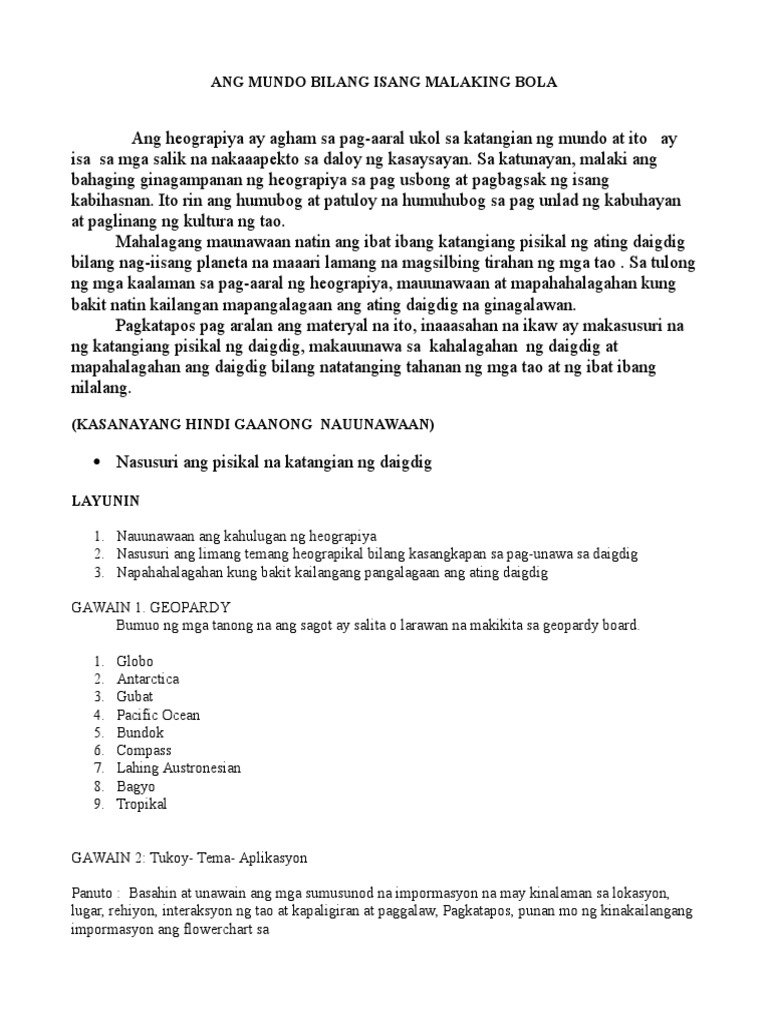 ANG MUNDO BILANG ISANG MALAKING BOLA

Ang heograpiya ay agham sa pag-aaral ukol sa katangian ng mundo at ito ay isa sa mga salik na nakaaapekto sa daloy ng kasaysayan. Sa katunayan, malaki ang bahaging ginagampanan ng heograpiya sa pag usbong at pagbagsak ng isang kabihasnan. Ito rin ang humubog at patuloy na humuhubog sa pag unlad ng kabuhayan at paglinang ng kultura ng tao.

Mahalagang maunawaan natin ang ibat ibang katangiang pisikal ng ating daigdig bilang nag-iisang planeta na maaari lamang na magsilbing tirahan ng mga tao . Sa tulong ng mga kaalaman sa pag-aaral ng heograpiya, mauunawaan at mapahahalagahan kung bakit natin kailangan mapangalagaan ang ating daigdig na ginagalawan.

Pagkatapos pag aralan ang materyal na ito, inaaasahan na ikaw ay makasusuri na ng katangiang pisikal ng daigdig, makauunawa sa kahalagahan ng daigdig at mapahalagahan ang daigdig bilang natatanging tahanan ng mga tao at ng ibat ibang nilalang.

(KASANAYANG HINDI GAANONG NAUUNAWAAN)

• Nasusuri ang pisikal na katangian ng daigdig

LAYUNIN

1. Nauunawaan ang kahulugan ng heograpiya
2. Nasusuri ang limang temang heograpikal bilang kasangkapan sa pag-unawa sa daigdig
3. Napahahalagahan kung bakit kailangang pangalagaan ang ating daigdig

GAWAIN 1. GEOPARDY
Bumuo ng mga tanong na ang sagot ay salita o larawan na makikita sa geopardy board.

1. Globo
2. Antarctica
3. Gubat
4. Pacific Ocean
5. Bundok
6. Compass
7. Lahing Austronesian
8. Bagyo
9. Tropikal

GAWAIN 2: Tukoy- Tema- Aplikasyon

Panuto : Basahin at unawain ang mga sumusunod na impormasyon na may kinalaman sa lokasyon, lugar, rehiyon, interaksyon ng tao at kapaligiran at paggalaw, Pagkatapos, punan mo ng kinakailangang impormasyon ang flowerchart sa